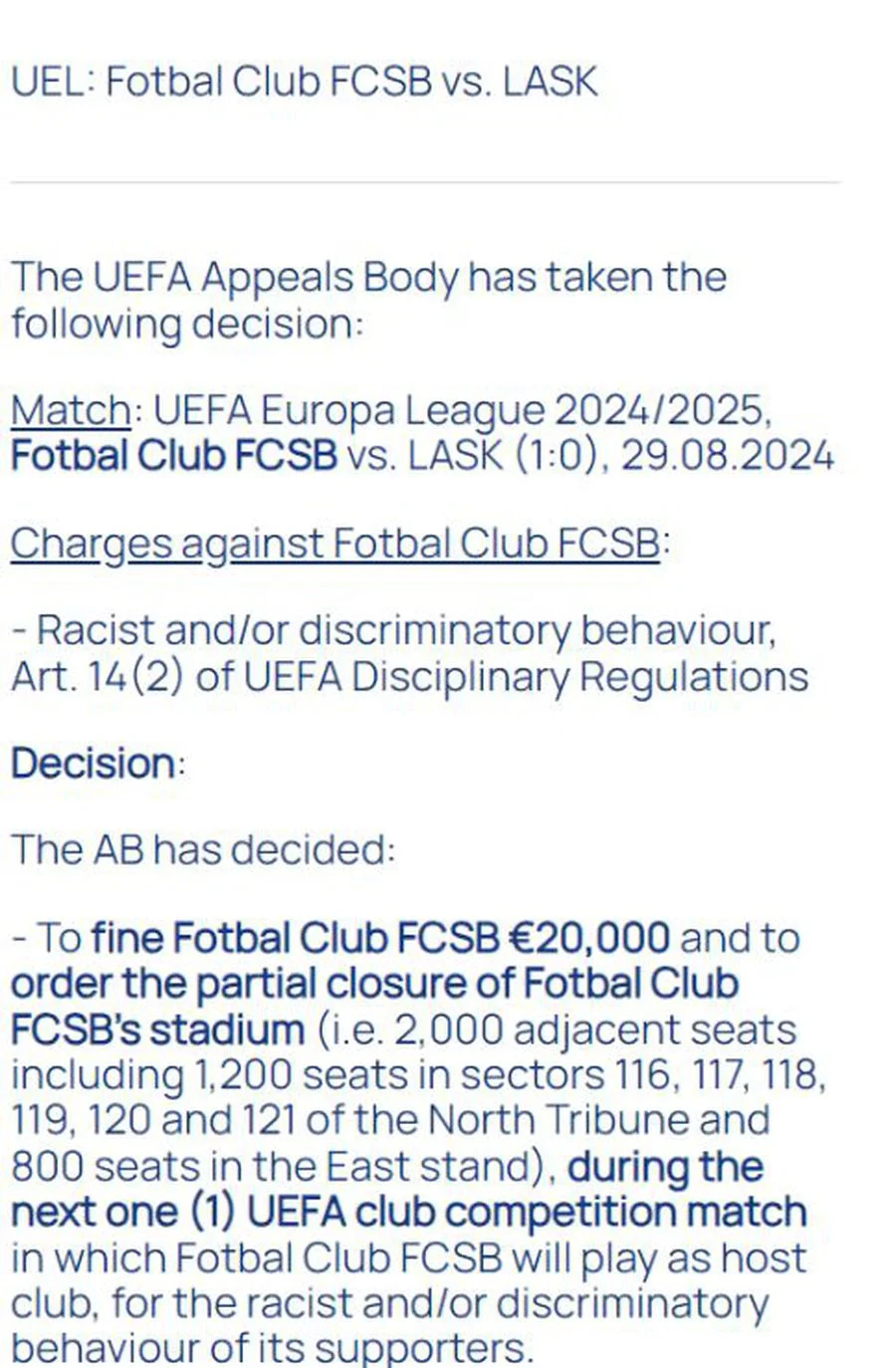 UEL: Fotbal Club FCSB vs. LASK

The UEFA Appeals Body has taken the following decision:

Match: UEFA Europa League 2024/2025, Fotbal Club FCSB vs. LASK (1:0), 29.08.2024

Charges against Fotbal Club FCSB:

- Racist and/or discriminatory behaviour, Art. 14(2) of UEFA Disciplinary Regulations

Decision:

The AB has decided:

- To fine Fotbal Club FCSB €20,000 and to order the partial closure of Fotbal Club FCSB's stadium (i.e. 2,000 adjacent seats including 1,200 seats in sectors 116, 117, 118, 119, 120 and 121 of the North Tribune and 800 seats in the East stand), during the next one (1) UEFA club competition match in which Fotbal Club FCSB will play as host club, for the racist and/or discriminatory behaviour of its supporters.